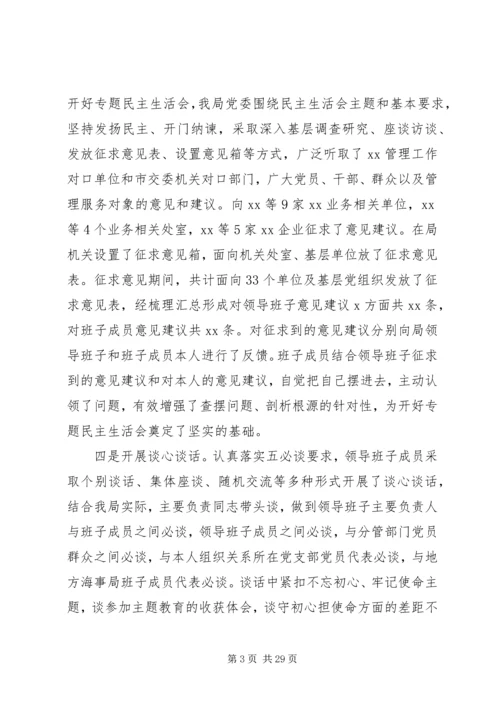 开好专题民主生活会，我局党委围绕民主生活会主题和基本要求，坚持发扬民主、开门纳谏，采取深入基层调查研究、座谈访谈、发放征求意见表、设置意见箱等方式，广泛听取了xx管理工作对口单位和市交委机关对口部门，广大党员、干部、群众以及管理服务对象的意见和建议。向xx等9家xx业务相关单位，xx等4个业务相关处室，xx等5家xx企业征求了意见建议。在局机关设置了征求意见箱，面向机关处室、基层单位放了征求意见表。征求意见期间，共计面向33个单位及基层党组织发放了征求意见表，经梳理汇总形成对领导班子意见建议x方面共xx条，对班子成员意见建议共xx条。对征求到的意见建议分别向局领导班子和班子成员本人进行了反馈。班子成员结合领导班子征求到的意见建议和对本人的意见建议，自觉把自己摆进去，主动认领了问题，有效增强了查摆问题、剖析根源的针对性，为开好专题民主生活会奠定了坚实的基础。

四是开展谈心谈话。认真落实五必谈要求，领导班子成员采取个别谈话、集体座谈、随机交流等多种形式开展了谈心谈话，结合我局实际，主要负责同志带头谈，做到领导班子主要负责人与班子成员之间必谈，领导班子成员之间必谈，与分管部门党员群众之间必谈，与本人组织关系所在党支部党员代表必谈，与地方海事局班子成员代表必谈。谈话中紧扣不忘初心、牢记使命主题，谈参加主题教育的收获体会，谈守初心担使命方面的差距不

第3页 共29页